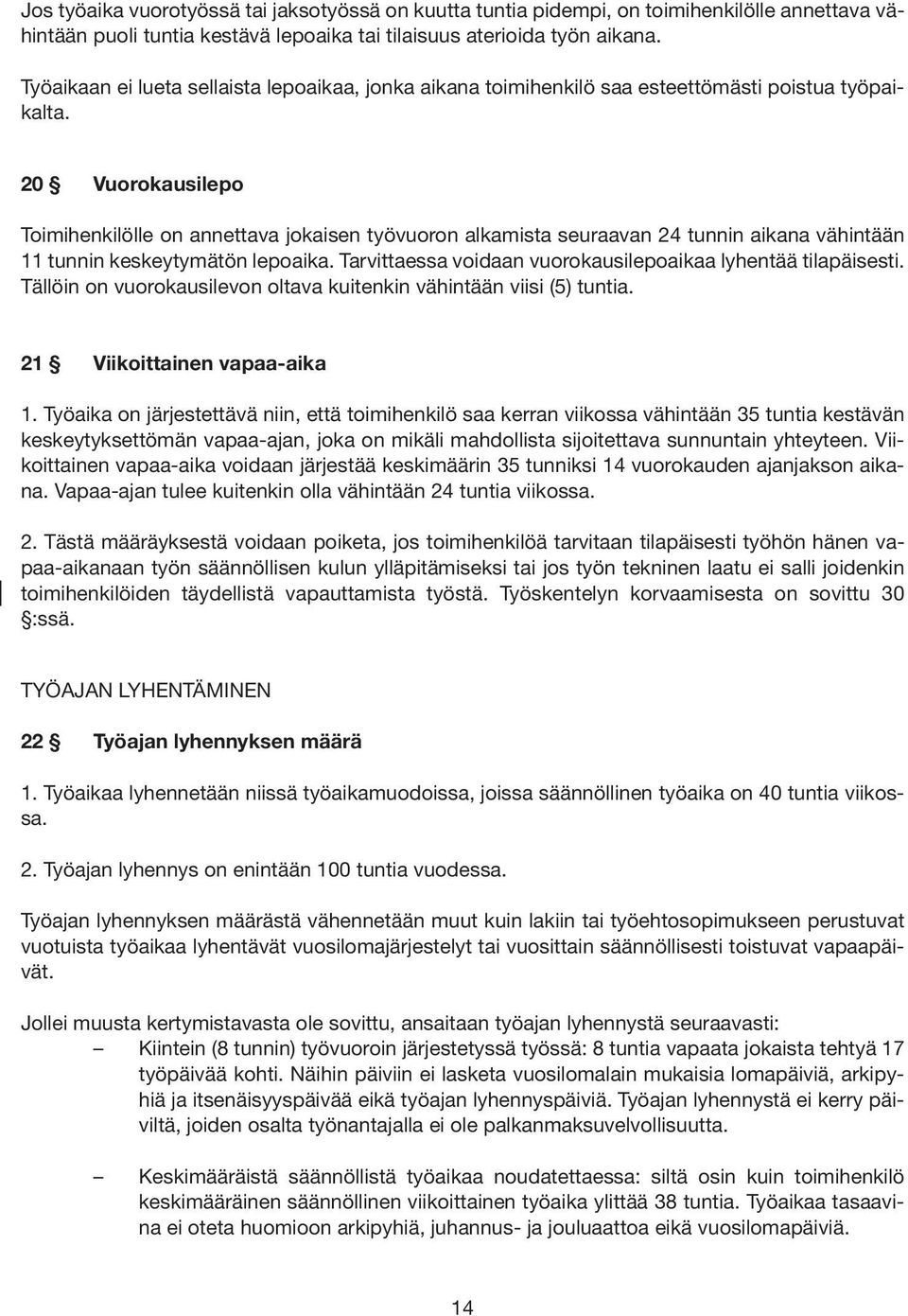 Jos työaika vuorotyössä tai jaksotyössä on kuutta tuntia pidempi, on toimihenkilölle annettava vähintään puoli tuntia kestävä lepoaika tai tilaisuus aterioida työn aikana.

Työaikaan ei lueta sellaista lepoaikaa, jonka aikana toimihenkilö saa esteettömästi poistua työpaikalta.

20 § Vuorokausilepo

Toimihenkilölle on annettava jokaisen työvuoron alkamista seuraavan 24 tunnin aikana vähintään 11 tunnin keskeytymätön lepoaika. Tarvittaessa voidaan vuorokausilepoaikaa lyhentää tilapäisesti. Tällöin on vuorokausilevon oltava kuitenkin vähintään viisi (5) tuntia.

21 § Viikoittainen vapaa-aika

1. Työaika on järjestettävä niin, että toimihenkilö saa kerran viikossa vähintään 35 tuntia kestävän keskeytyksettömän vapaa-ajan, joka on mikäli mahdollista sijoitettava sunnuntain yhteyteen. Viikoittainen vapaa-aika voidaan järjestää keskimäärin 35 tunniksi 14 vuorokauden ajanjakson aikana. Vapaa-ajan tulee kuitenkin olla vähintään 24 tuntia viikossa.

2. Tästä määräyksestä voidaan poiketa, jos toimihenkilöä tarvitaan tilapäisesti työhön hänen vapaa-aikanaan työn säännöllisen kulun ylläpitämiseksi tai jos työn tekninen laatu ei salli joidenkin toimihenkilöiden täydellistä vapauttamista työstä. Työskentelyn korvaamisesta on sovittu 30 §:ssä.

TYÖAJAN LYHENTÄMINEN

22 § Työajan lyhennyksen määrä

1. Työaikaa lyhennetään niissä työaikamuodoissa, joissa säännöllinen työaika on 40 tuntia viikossa.

2. Työajan lyhennys on enintään 100 tuntia vuodessa.

Työajan lyhennyksen määrästä vähennetään muut kuin lakiin tai työehtosopimukseen perustuvat vuotuista työaikaa lyhentävät vuosilomajärjestelyt tai vuosittain säännöllisesti toistuvat vapaapäivät.

Jollei muusta kertymistavasta ole sovittu, ansaitaan työajan lyhennystä seuraavasti:
– Kiintein (8 tunnin) työvuoroin järjestetyssä työssä: 8 tuntia vapaata jokaista tehtyä 17 työpäivää kohti. Näihin päiviin ei lasketa vuosilomalain mukaisia lomapäiviä, arkipyhiä ja itsenäisyyspäivää eikä työajan lyhennyspäiviä. Työajan lyhennystä ei kerry päiviltä, joiden osalta työnantajalla ei ole palkanmaksuvelvollisuutta.

– Keskimääräistä säännöllistä työaikaa noudatettaessa: siltä osin kuin toimihenkilö keskimääräinen säännöllinen viikoittainen työaika ylittää 38 tuntia. Työaikaa tasaavina ei oteta huomioon arkipyhiä, juhannus- ja jouluaattoa eikä vuosilomapäiviä.

14